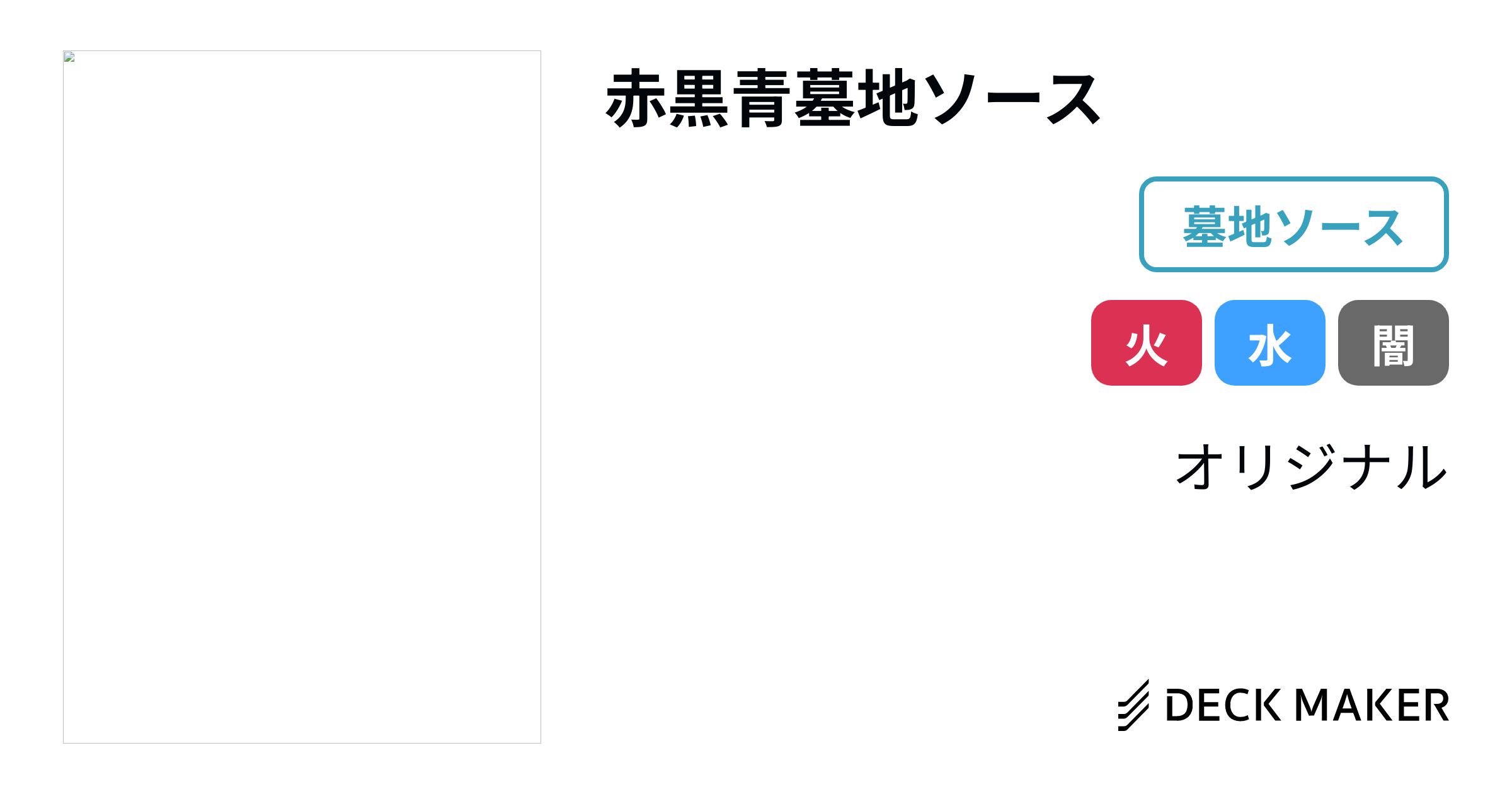 赤黒青墓地ソース

墓地ソース

火 水 闇

オリジナル

DECK MAKER